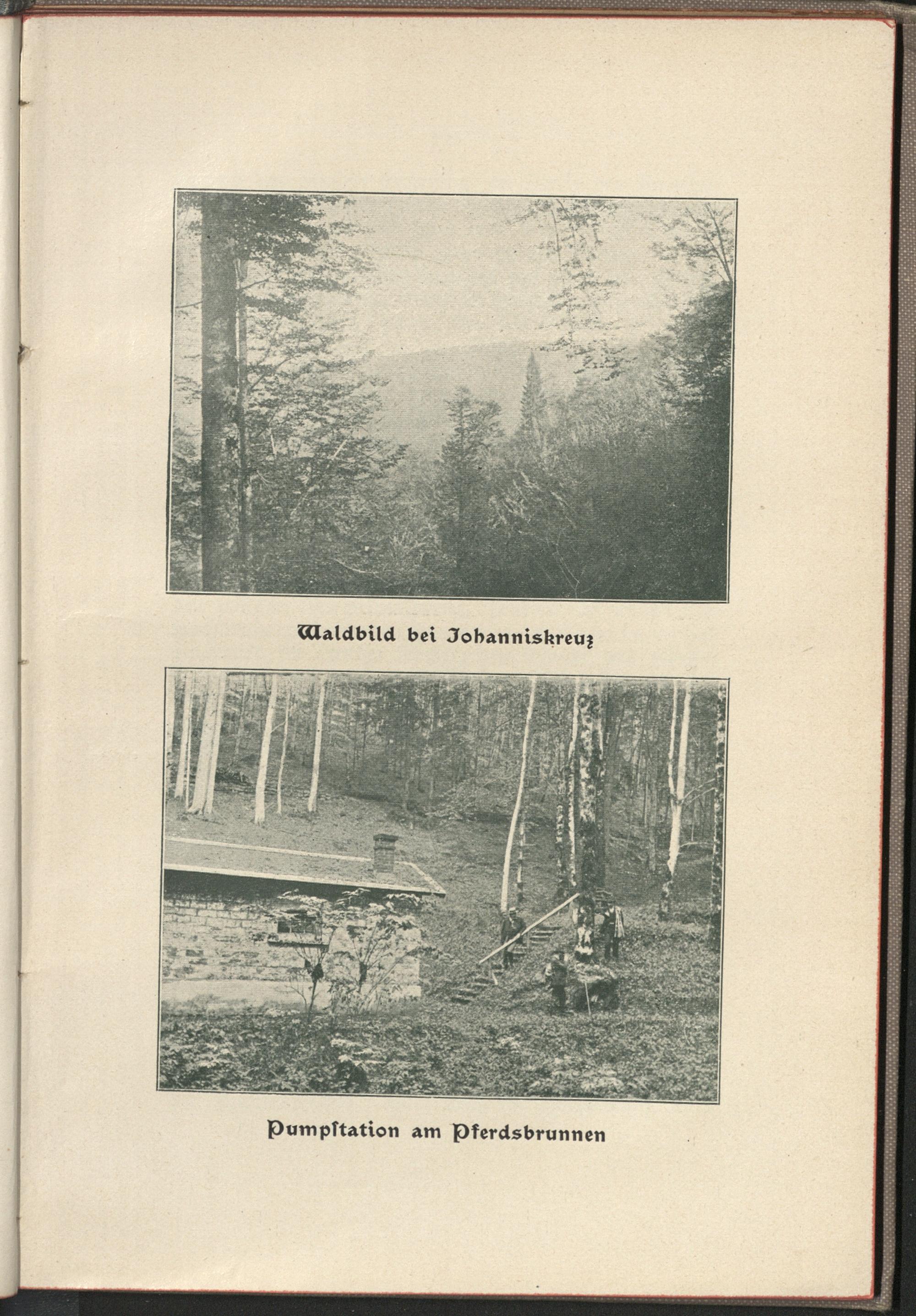 Waldbild bei Johanniskreuz

Pumpſtation am Pferdsbrunnen